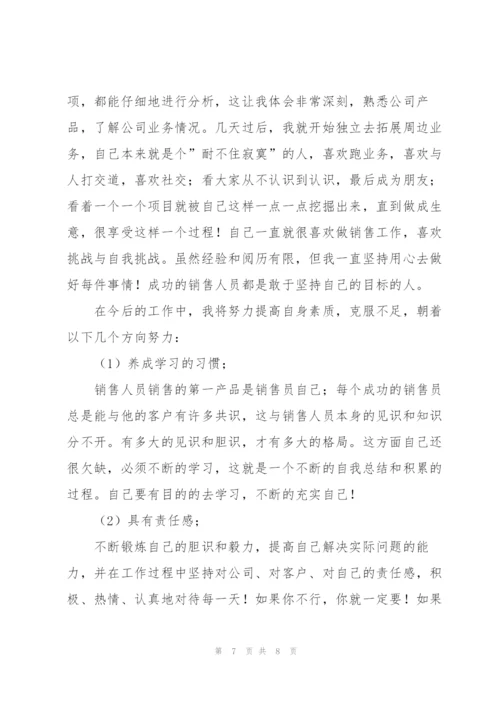 项，都能仔细地进行分析，这让我体会非常深刻，熟悉公司产品，了解公司业务情况。几天过后，我就开始独立去拓展周边业务，自己本来就是个”耐不住寂寞”的人，喜欢跑业务，喜欢与人打交道，喜欢社交；看大家从不认识到认识，最后成为朋友；看着一个一个项目就被自己这样一点一点挖掘出来，直到做成生意，很享受这样一个过程！自己一直就很喜欢做销售工作，喜欢挑战与自我挑战。虽然经验和阅历有限，但我一直坚持用心去做好每件事情！成功的销售人员都是敢于坚持自己的目标的人。

在今后的工作中，我将努力提高自身素质，克服不足，朝着以下几个方向努力：

（1）养成学习的习惯；

销售人员销售的第一产品是销售员自己；每个成功的销售员总是能与他的客户有许多共识，这与销售人员本身的见识和知识分不开。有多大的见识和胆识，才有多大的格局。这方面自己还很欠缺，必须不断的学习，这就是一个不断的自我总结和积累的过程。自己要有目的的去学习，不断的充实自己！

（2）具有责任感；

不断锻炼自己的胆识和毅力，提高自己解决实际问题的能力，并在工作过程中坚持对公司、对客户、对自己的责任感，积极、热情、认真地对待每一天！如果你不行，你就一定要！如果

第 7 页 共 8 页